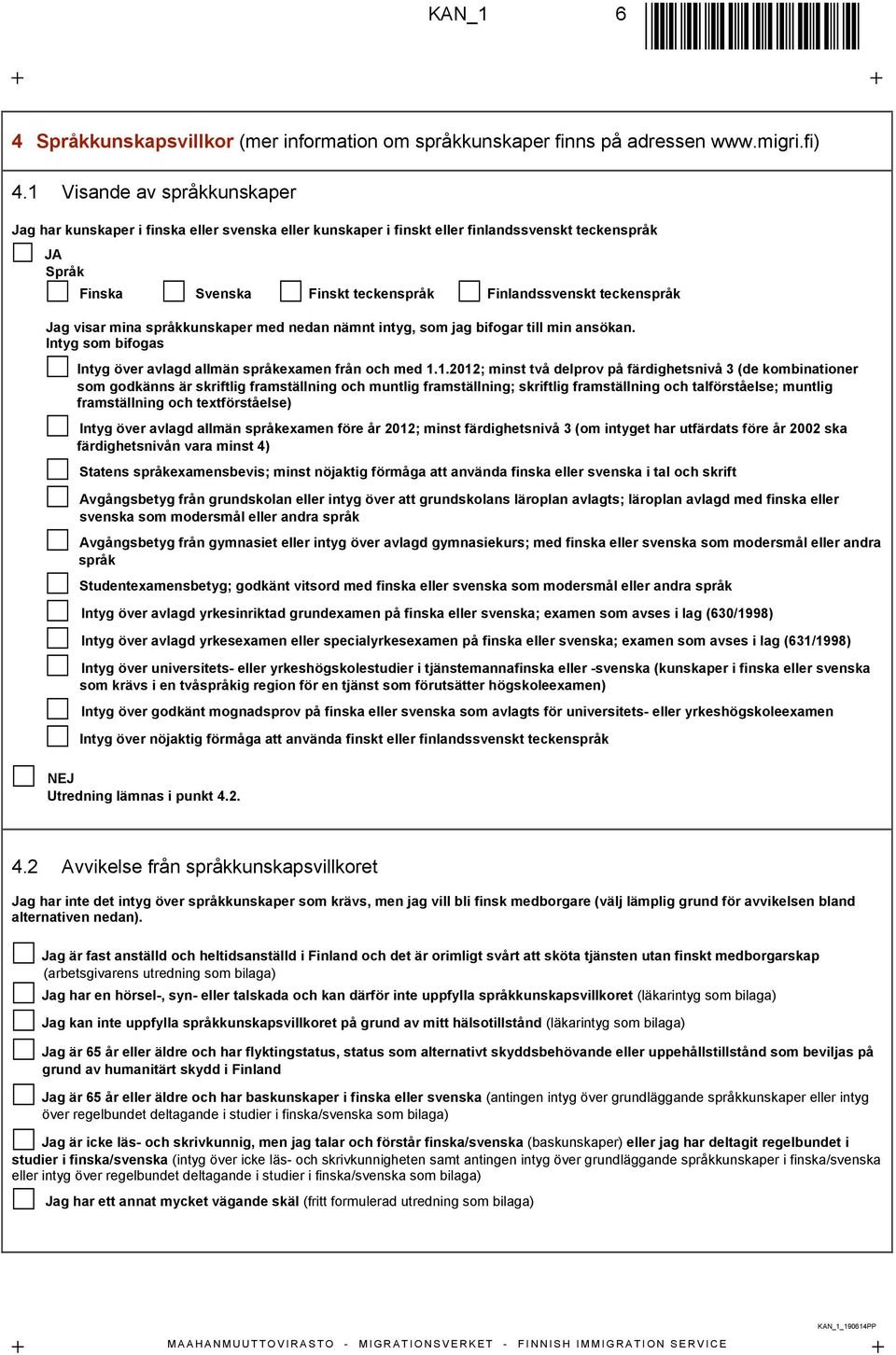 KAN_1 6

4 Språkkunskapsvillkor (mer information om språkkunskaper finns på adressen www.migri.fi)

4.1 Visande av språkkunskaper

Jag har kunskaper i finska eller svenska eller kunskaper i finskt eller finlandssvenskt teckenspråk

JA
Språk
Finska Svenska Finskt teckenspråk Finlandssvenskt teckenspråk

Jag visar mina språkkunskaper med nedan nämnt intyg, som jag bifogar till min ansökan.
Intyg som bifogas

Intyg över avlagd allmän språkexamen från och med 1.1.2012; minst två delprov på färdighetsnivå 3 (de kombinationer som godkänns är skriftlig framställning och muntlig framställning; skriftlig framställning och talförståelse; muntlig framställning och textförståelse)

Intyg över avlagd allmän språkexamen före år 2012; minst färdighetsnivå 3 (om intyget har utfärdats före år 2002 ska färdighetsnivån vara minst 4)

Statens språkexamensbevis; minst nöjaktig förmåga att använda finska eller svenska i tal och skrift

Avgångsbetyg från grundskolan eller intyg över att grundskolans läroplan avlagts; läroplan avlagd med finska eller svenska som modersmål eller andra språk

Avgångsbetyg från gymnasiet eller intyg över avlagd gymnasiekurs; med finska eller svenska som modersmål eller andra språk

Studentexamensbetyg; godkänt vitsord med finska eller svenska som modersmål eller andra språk

Intyg över avlagd yrkesinriktad grundexamen på finska eller svenska; examen som avses i lag (630/1998)

Intyg över avlagd yrkesexamen eller specialyrkesexamen på finska eller svenska; examen som avses i lag (631/1998)

Intyg över universitets- eller yrkeshögskolestudier i tjänstemannafinska eller -svenska (kunskaper i finska eller svenska som krävs i en tvåspråkig region för en tjänst som förutsätter högskoleexamen)

Intyg över godkänt mognadsprov på finska eller svenska som avlagts för universitets- eller yrkeshögskoleexamen

Intyg över nöjaktig förmåga att använda finskt eller finlandssvenskt teckenspråk

NEJ
Utredning lämnas i punkt 4.2.

4.2 Avvikelse från språkkunskapsvillkoret

Jag har inte det intyg över språkkunskaper som krävs, men jag vill bli finsk medborgare (välj lämplig grund för avvikelsen bland alternativen nedan).

Jag är fast anställd och heltidsanställd i Finland och det är orimligt svårt att sköta tjänsten utan finskt medborgarskap (arbetsgivarens utredning som bilaga)

Jag har en hörsel-, syn- eller talskada och kan därför inte uppfylla språkkunskapsvillkoret (läkarintyg som bilaga)

Jag kan inte uppfylla språkkunskapsvillkoret på grund av mitt hälsotillstånd (läkarintyg som bilaga)

Jag är 65 år eller äldre och har flyktingstatus, status som alternativt skyddsbehövande eller uppehållstillstånd som beviljas på grund av humanitärt skydd i Finland

Jag är 65 år eller äldre och har baskunskaper i finska eller svenska (antingen intyg över grundläggande språkkunskaper eller intyg över regelbundet deltagande i studier i finska/svenska som bilaga)

Jag är icke läs- och skrivkunnig, men jag talar och förstår finska/svenska (baskunskaper) eller jag har deltagit regelbundet i studier i finska/svenska (intyg över icke läs- och skrivkunnigheten samt antingen intyg över grundläggande språkkunskaper i finska/svenska eller intyg över regelbundet deltagande i studier i finska/svenska som bilaga)

Jag har ett annat mycket vägande skäl (fritt formulerad utredning som bilaga)

KAN_1_190614PP
MAAHANMUUTTOVIRASTO - MIGRATIONSVERKET - FINNISH IMMIGRATION SERVICE